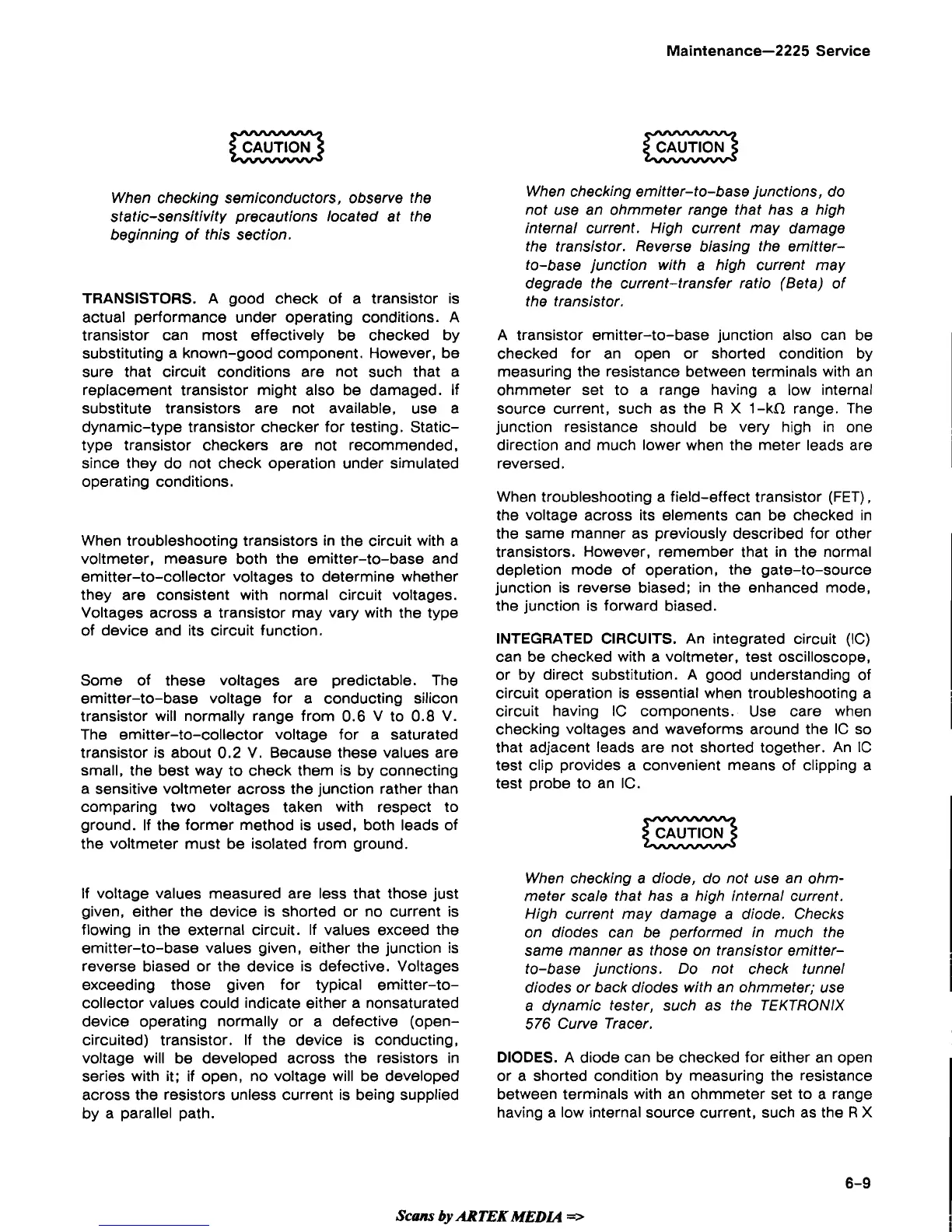 Maintenance—2225 Service

CAUTION

When checking semiconductors, observe the static-sensitivity precautions located at the beginning of this section.

TRANSISTORS. A good check of a transistor is actual performance under operating conditions. A transistor can most effectively be checked by substituting a known-good component. However, be sure that circuit conditions are not such that a replacement transistor might also be damaged. If substitute transistors are not available, use a dynamic-type transistor checker for testing. Static-type transistor checkers are not recommended, since they do not check operation under simulated operating conditions.

When troubleshooting transistors in the circuit with a voltmeter, measure both the emitter-to-base and emitter-to-collector voltages to determine whether they are consistent with normal circuit voltages. Voltages across a transistor may vary with the type of device and its circuit function.

Some of these voltages are predictable. The emitter-to-base voltage for a conducting silicon transistor will normally range from 0.6 V to 0.8 V. The emitter-to-collector voltage for a saturated transistor is about 0.2 V. Because these values are small, the best way to check them is by connecting a sensitive voltmeter across the junction rather than comparing two voltages taken with respect to ground. If the former method is used, both leads of the voltmeter must be isolated from ground.

If voltage values measured are less that those just given, either the device is shorted or no current is flowing in the external circuit. If values exceed the emitter-to-base values given, either the junction is reverse biased or the device is defective. Voltages exceeding those given for typical emitter-to-collector values could indicate either a nonsaturated device operating normally or a defective (open-circuited) transistor. If the device is conducting, voltage will be developed across the resistors in series with it; if open, no voltage will be developed across the resistors unless current is being supplied by a parallel path.

CAUTION

When checking emitter-to-base junctions, do not use an ohmmeter range that has a high internal current. High current may damage the transistor. Reverse biasing the emitter-to-base junction with a high current may degrade the current-transfer ratio (Beta) of the transistor.

A transistor emitter-to-base junction also can be checked for an open or shorted condition by measuring the resistance between terminals with an ohmmeter set to a range having a low internal source current, such as the R X 1-kΩ range. The junction resistance should be very high in one direction and much lower when the meter leads are reversed.

When troubleshooting a field-effect transistor (FET), the voltage across its elements can be checked in the same manner as previously described for other transistors. However, remember that in the normal depletion mode of operation, the gate-to-source junction is reverse biased; in the enhanced mode, the junction is forward biased.

INTEGRATED CIRCUITS. An integrated circuit (IC) can be checked with a voltmeter, test oscilloscope, or by direct substitution. A good understanding of circuit operation is essential when troubleshooting a circuit having IC components. Use care when checking voltages and waveforms around the IC so that adjacent leads are not shorted together. An IC test clip provides a convenient means of clipping a test probe to an IC.

CAUTION

When checking a diode, do not use an ohmmeter scale that has a high internal current. High current may damage a diode. Checks on diodes can be performed in much the same manner as those on transistor emitter-to-base junctions. Do not check tunnel diodes or back diodes with an ohmmeter; use a dynamic tester, such as the TEKTRONIX 576 Curve Tracer.

DIODES. A diode can be checked for either an open or a shorted condition by measuring the resistance between terminals with an ohmmeter set to a range having a low internal source current, such as the R X

6-9

Scans by ARTEK MEDIA =>